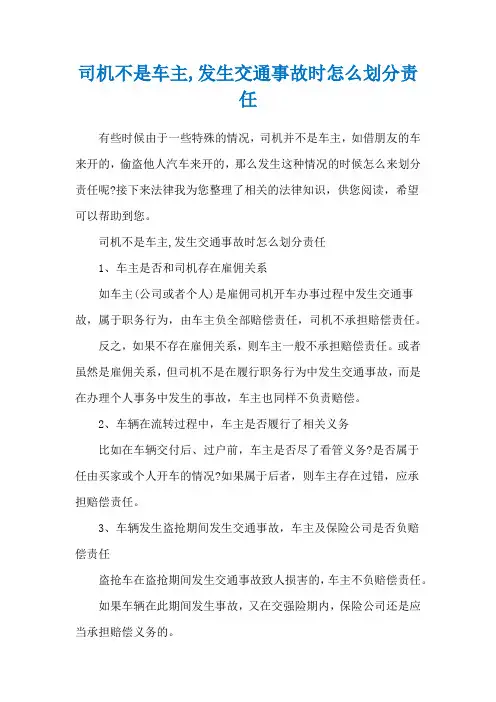 司机不是车主,发生交通事故时怎么划分责任

有些时候由于一些特殊的情况，司机并不是车主，如借朋友的车来开的，偷盗他人汽车来开的，那么发生这种情况的时候怎么来划分责任呢?接下来法律我为您整理了相关的法律知识，供您阅读，希望可以帮助到您。

司机不是车主,发生交通事故时怎么划分责任

1、车主是否和司机存在雇佣关系

如车主(公司或者个人)是雇佣司机开车办事过程中发生交通事故，属于职务行为，由车主负全部赔偿责任，司机不承担赔偿责任。

反之，如果不存在雇佣关系，则车主一般不承担赔偿责任。或者虽然是雇佣关系，但司机不是在履行职务行为中发生交通事故，而是在办理个人事务中发生的事故，车主也同样不负责赔偿。

2、车辆在流转过程中，车主是否履行了相关义务

比如在车辆交付后、过户前，车主是否尽了看管义务?是否属于任由买家或个人开车的情况?如果属于后者，则车主存在过错，应承担赔偿责任。

3、车辆发生盗抢期间发生交通事故，车主及保险公司是否负赔偿责任

盗抢车在盗抢期间发生交通事故致人损害的，车主不负赔偿责任。

如果车辆在此期间发生事故，又在交强险期内，保险公司还是应当承担赔偿义务的。